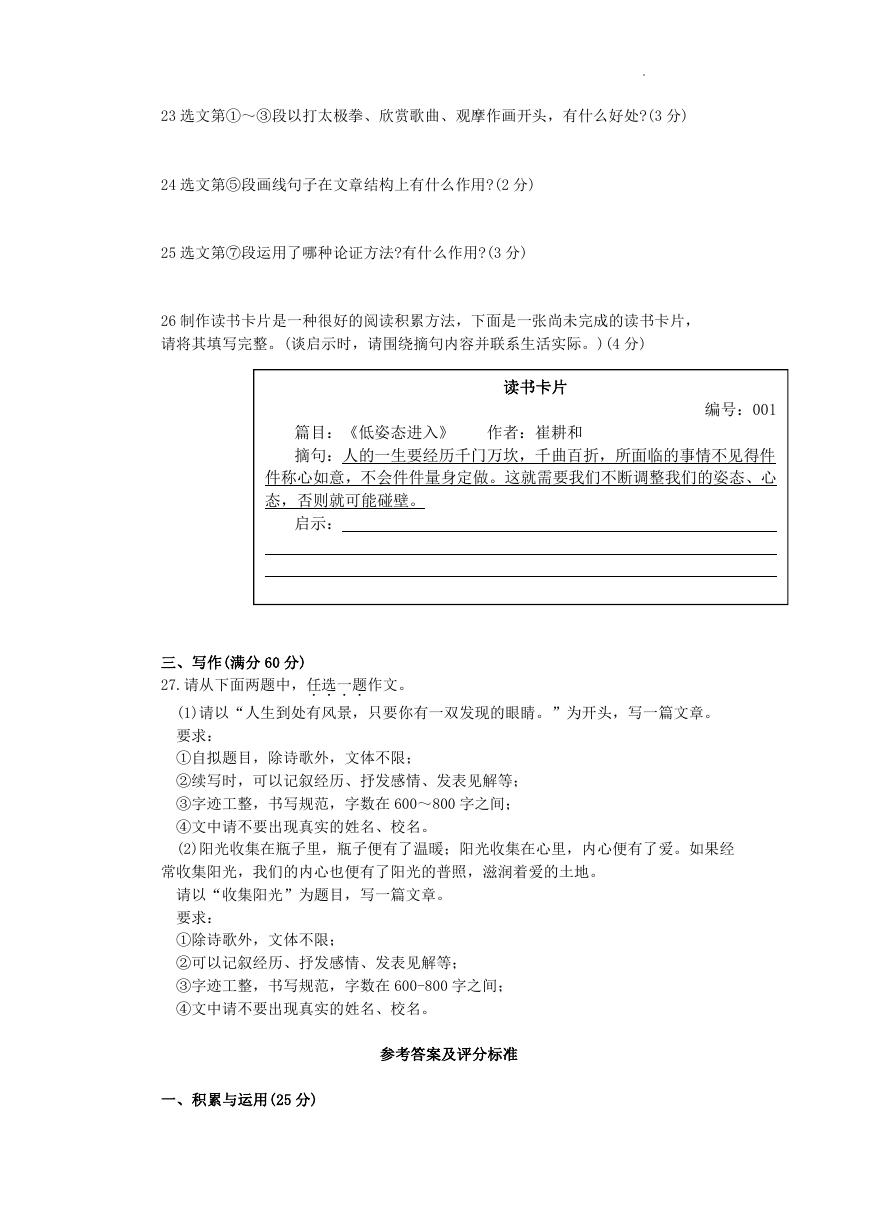 23 选文第①～③段以打太极拳、欣赏歌曲、观摩作画开头，有什么好处?(3 分)

24 选文第⑤段画线句子在文章结构上有什么作用?(2 分)

25 选文第⑦段运用了哪种论证方法?有什么作用?(3 分)

26 制作读书卡片是一种很好的阅读积累方法，下面是一张尚未完成的读书卡片，请将其填写完整。(谈启示时，请围绕摘句内容并联系生活实际。)(4 分)

读书卡片

编号：001

篇目：《低姿态进入》　　作者：崔耕和

摘句：人的一生要经历千门万坎，千曲百折，所面临的事情不见得件件称心如意，不会件件量身定做。这就需要我们不断调整我们的姿态、心态，否则就可能碰壁。

启示：

三、写作(满分 60 分)

27.请从下面两题中，任选一题作文。

(1)请以“人生到处有风景，只要你有一双发现的眼睛。”为开头，写一篇文章。

要求：

①自拟题目，除诗歌外，文体不限；

②续写时，可以记叙经历、抒发感情、发表见解等；

③字迹工整，书写规范，字数在 600～800 字之间；

④文中请不要出现真实的姓名、校名。

(2)阳光收集在瓶子里，瓶子便有了温暖；阳光收集在心里，内心便有了爱。如果经常收集阳光，我们的内心也便有了阳光的普照，滋润着爱的土地。

请以“收集阳光”为题目，写一篇文章。

要求：

①除诗歌外，文体不限；

②可以记叙经历、抒发感情、发表见解等；

③字迹工整，书写规范，字数在 600-800 字之间；

④文中请不要出现真实的姓名、校名。

参考答案及评分标准

一、积累与运用(25 分)